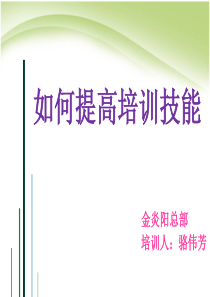 如何提高培训技能

金炎阳总部
培训人：骆伟芳